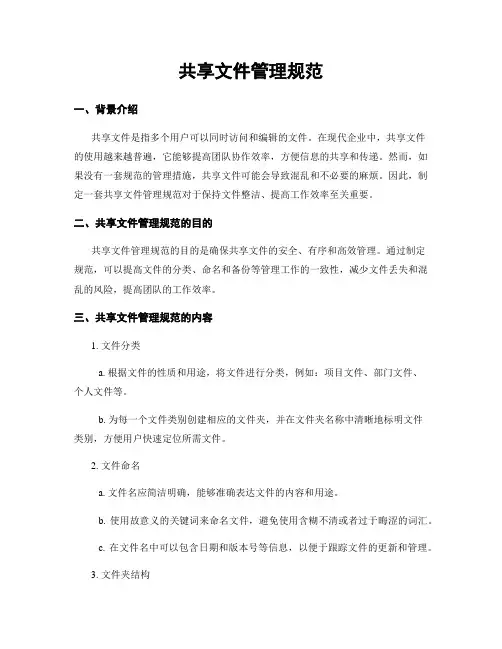 共享文件管理规范

一、背景介绍

共享文件是指多个用户可以同时访问和编辑的文件。在现代企业中，共享文件的使用越来越普遍，它能够提高团队协作效率，方便信息的共享和传递。然而，如果没有一套规范的管理措施，共享文件可能会导致混乱和不必要的麻烦。因此，制定一套共享文件管理规范对于保持文件整洁、提高工作效率至关重要。

二、共享文件管理规范的目的

共享文件管理规范的目的是确保共享文件的安全、有序和高效管理。通过制定规范，可以提高文件的分类、命名和备份等管理工作的一致性，减少文件丢失和混乱的风险，提高团队的工作效率。

三、共享文件管理规范的内容

1. 文件分类

a. 根据文件的性质和用途，将文件进行分类，例如：项目文件、部门文件、个人文件等。

b. 为每一个文件类别创建相应的文件夹，并在文件夹名称中清晰地标明文件类别，方便用户快速定位所需文件。

2. 文件命名

a. 文件名应简洁明确，能够准确表达文件的内容和用途。

b. 使用故意义的关键词来命名文件，避免使用含糊不清或者过于晦涩的词汇。

c. 在文件名中可以包含日期和版本号等信息，以便于跟踪文件的更新和管理。

3. 文件夹结构